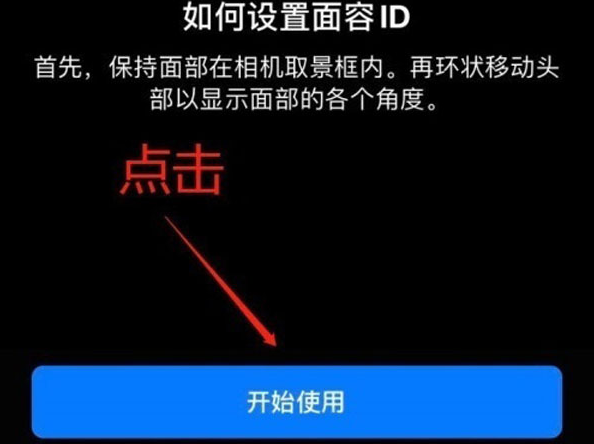 如何设置面容 ID

首先，保持面部在相机取景框内。再环状移动头部以显示面部的各个角度。

点击

开始使用